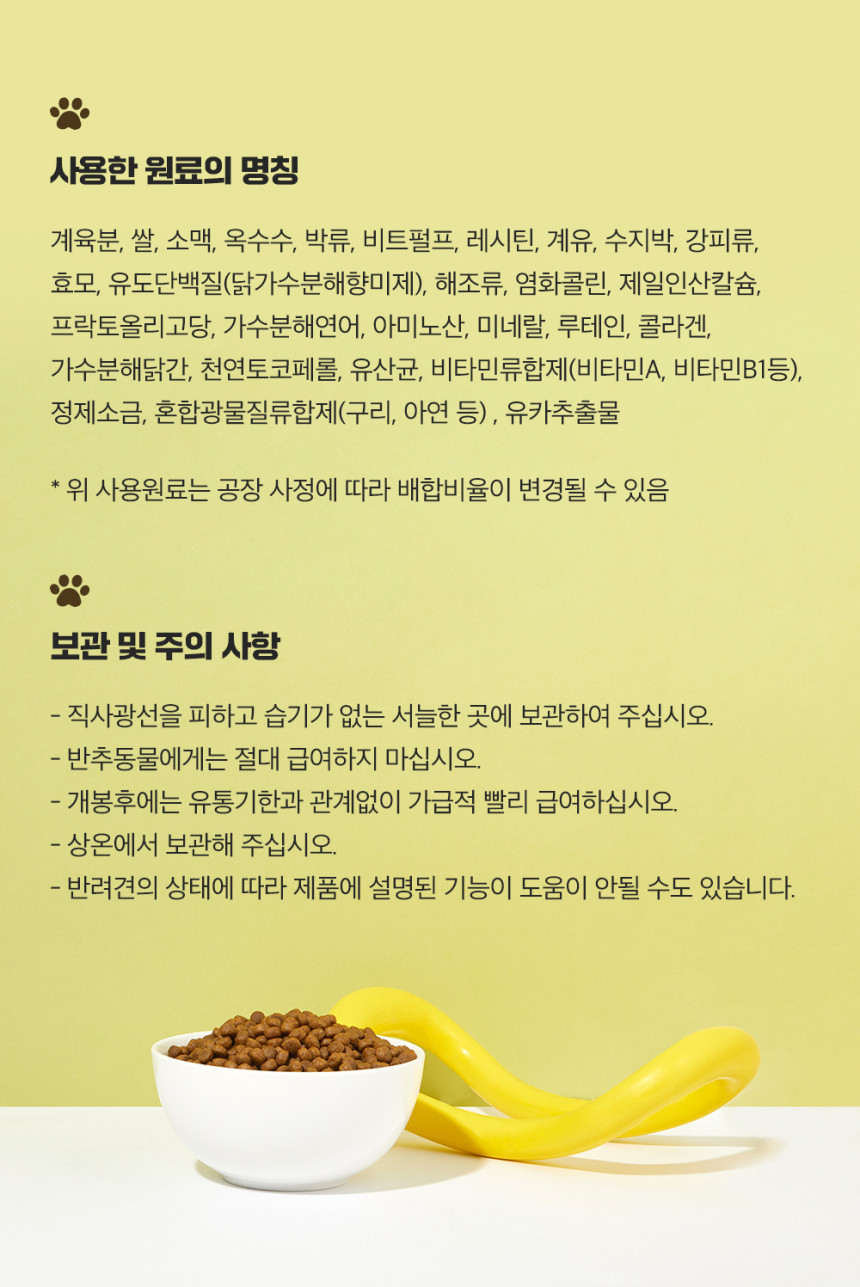 사용한 원료의 명칭

계육분, 쌀, 소맥, 옥수수, 박류, 비트펄프, 레시틴, 계유, 수지박, 강피류, 효모, 유도단백질(닭가수분해향미제), 해조류, 염화콜린, 제일인산칼슘, 프락토올리고당, 가수분해연어, 아미노산, 미네랄, 루테인, 콜라겐, 가수분해닭간, 천연토코페롤, 유산균, 비타민류합제(비타민A, 비타민B1등), 정제소금, 혼합광물질류합제(구리, 아연 등) , 유카추출물

* 위 사용원료는 공장 사정에 따라 배합비율이 변경될 수 있음

보관 및 주의 사항

- 직사광선을 피하고 습기가 없는 서늘한 곳에 보관하여 주십시오.
- 반추동물에게는 절대 급여하지 마십시오.
- 개봉후에는 유통기한과 관계없이 가급적 빨리 급여하십시오.
- 상온에서 보관해 주십시오.
- 반려견의 상태에 따라 제품에 설명된 기능이 도움이 안될 수도 있습니다.